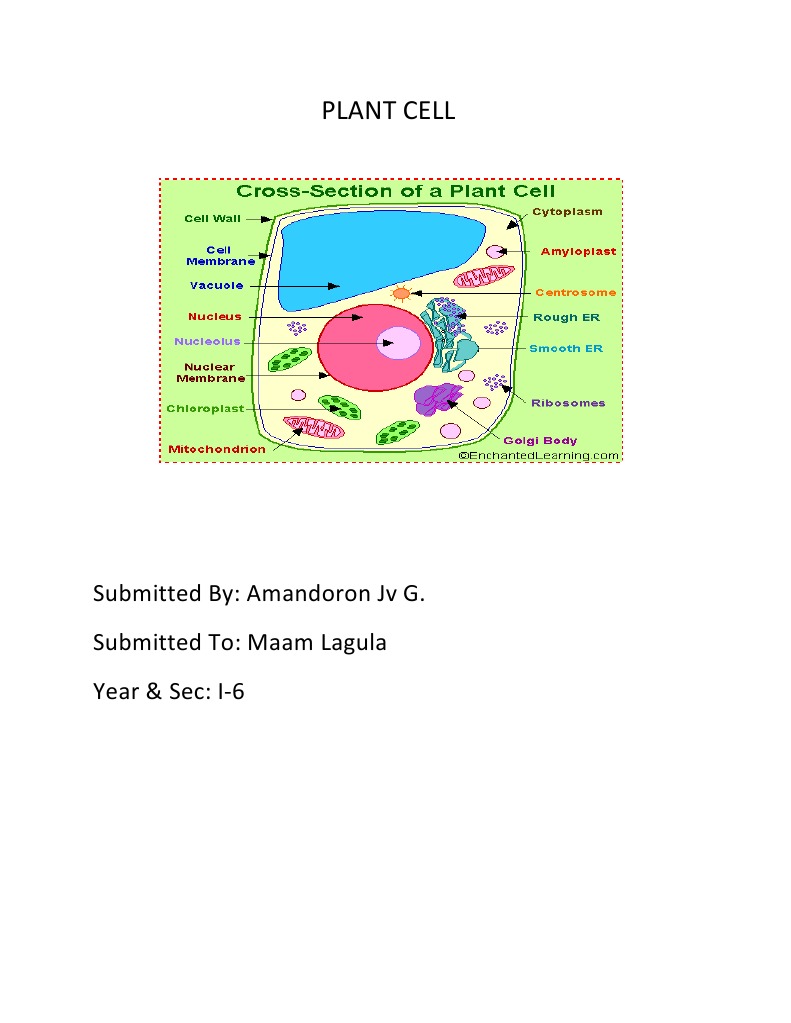 PLANT CELL

Cross-Section of a Plant Cell

Cell Wall

Cell Membrane

Vacuole

Nucleus

Nucleolus

Nuclear Membrane

Chloroplast

Mitochondrion

Cytoplasm

Amyloplast

Centrosome

Rough ER

Smooth ER

Ribosomes

Golgi Body

©EnchantedLearning.com

Submitted By: Amandoron Jv G.

Submitted To: Maam Lagula

Year & Sec: I-6